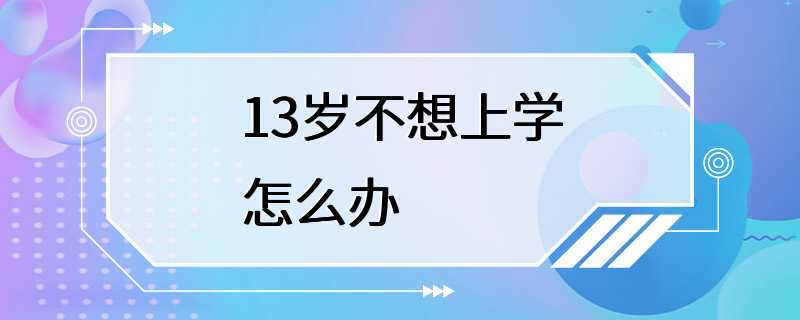 13岁不想上学
怎么办